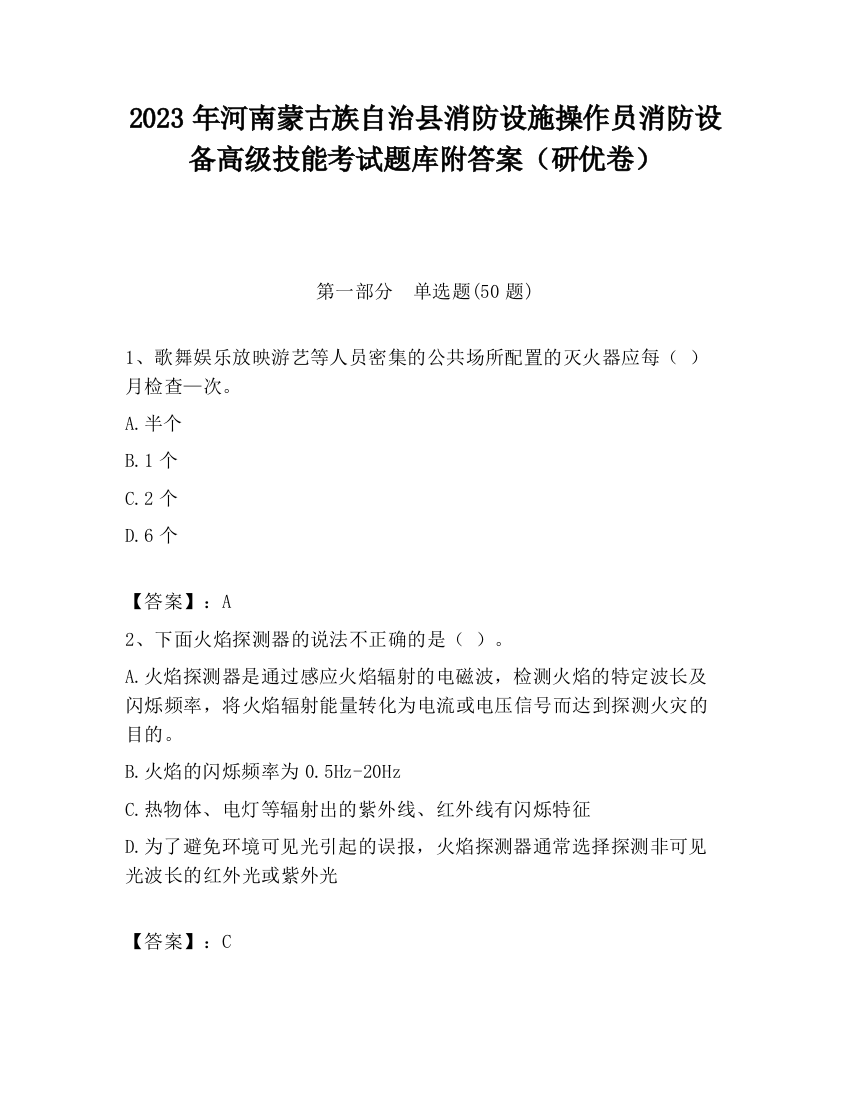 2023 年河南蒙古族自治县消防设施操作员消防设备高级技能考试题库附答案（研优卷）

第一部分　单选题(50 题)

1、歌舞娱乐放映游艺等人员密集的公共场所配置的灭火器应每（ ）月检查一次。

A.半个

B.1 个

C.2 个

D.6 个

【答案】：A

2、下面火焰探测器的说法不正确的是（ ）。

A.火焰探测器是通过感应火焰辐射的电磁波，检测火焰的特定波长及闪烁频率，将火焰辐射能量转化为电流或电压信号而达到探测火灾的目的。

B.火焰的闪烁频率为 0.5Hz-20Hz

C.热物体、电灯等辐射出的紫外线、红外线有闪烁特征

D.为了避免环境可见光引起的误报，火焰探测器通常选择探测非可见光波长的红外光或紫外光

【答案】：C